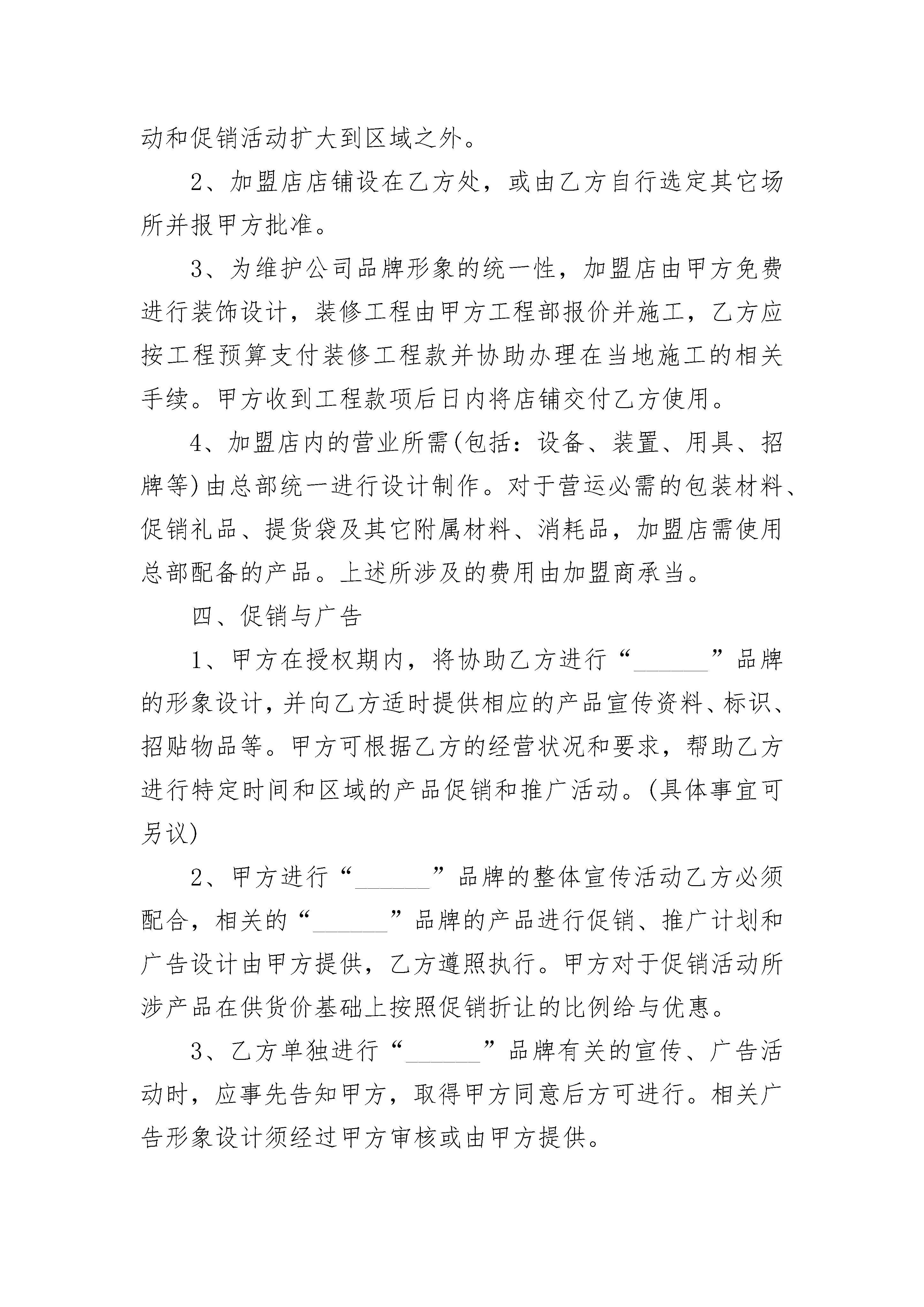 动和促销活动扩大到区域之外。

2、加盟店店铺设在乙方处，或由乙方自行选定其它场所并报甲方批准。

3、为维护公司品牌形象的统一性，加盟店由甲方免费进行装饰设计，装修工程由甲方工程部报价并施工，乙方应按工程预算支付装修工程款并协助办理在当地施工的相关手续。甲方收到工程款项后日内将店铺交付乙方使用。

4、加盟店内的营业所需(包括：设备、装置、用具、招牌等)由总部统一进行设计制作。对于营运必需的包装材料、促销礼品、提货袋及其它附属材料、消耗品，加盟店需使用总部配备的产品。上述所涉及的费用由加盟商承当。

四、促销与广告

1、甲方在授权期内，将协助乙方进行“______”品牌的形象设计，并向乙方适时提供相应的产品宣传资料、标识、招贴物品等。甲方可根据乙方的经营状况和要求，帮助乙方进行特定时间和区域的产品促销和推广活动。(具体事宜可另议)

2、甲方进行“______”品牌的整体宣传活动乙方必须配合，相关的“______”品牌的产品进行促销、推广计划和广告设计由甲方提供，乙方遵照执行。甲方对于促销活动所涉产品在供货价基础上按照促销折让的比例给与优惠。

3、乙方单独进行“______”品牌有关的宣传、广告活动时，应事先告知甲方，取得甲方同意后方可进行。相关广告形象设计须经过甲方审核或由甲方提供。